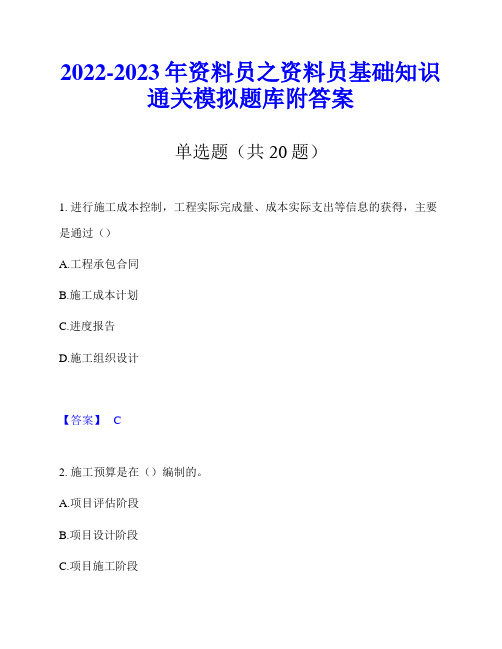 2022-2023 年资料员之资料员基础知识通关模拟题库附答案

单选题（共 20 题）

1. 进行施工成本控制，工程实际完成量、成本实际支出等信息的获得，主要是通过（）

A.工程承包合同

B.施工成本计划

C.进度报告

D.施工组织设计

【答案】 C

2. 施工预算是在（）编制的。

A.项目评估阶段

B.项目设计阶段

C.项目施工阶段